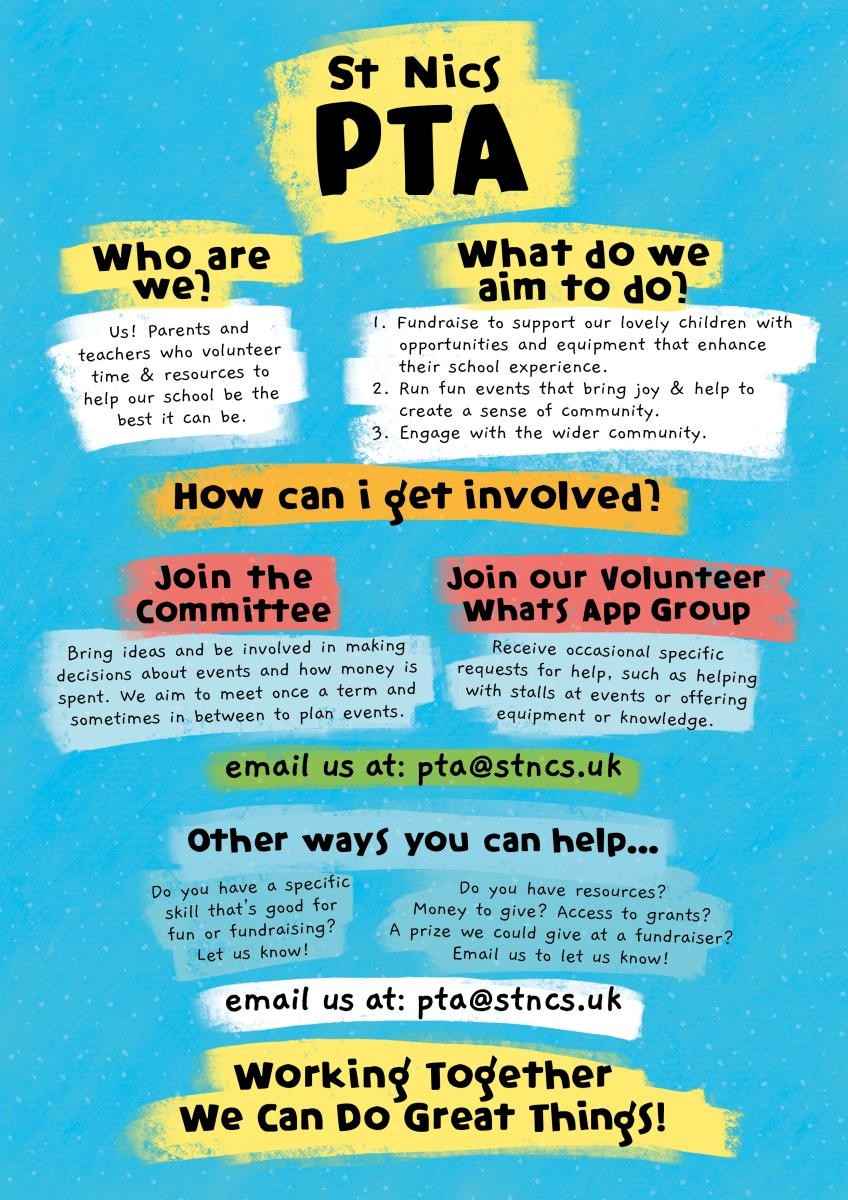 St Nics
PTA

Who are we?

Us! Parents and teachers who volunteer time & resources to help our school be the best it can be.

What do we aim to do?

1. Fundraise to support our lovely children with opportunities and equipment that enhance their school experience.
2. Run fun events that bring joy & help to create a sense of community.
3. Engage with the wider community.

How can i get involved?

Join the Committee

Bring ideas and be involved in making decisions about events and how money is spent. We aim to meet once a term and sometimes in between to plan events.

Join our Volunteer Whats App Group

Receive occasional specific requests for help, such as helping with stalls at events or offering equipment or knowledge.

email us at: pta@stncs.uk

Other ways you can help...

Do you have a specific skill that's good for fun or fundraising? Let us know!

Do you have resources? Money to give? Access to grants? A prize we could give at a fundraiser? Email us to let us know!

email us at: pta@stncs.uk

Working Together We Can Do Great Things!